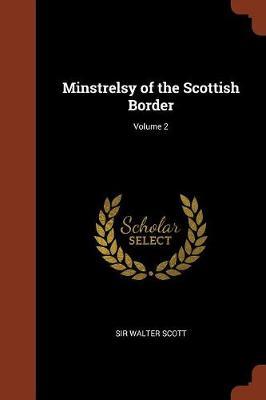 Minstrelsy of the Scottish Border

Volume 2

Scholar SELECT

SIR WALTER SCOTT